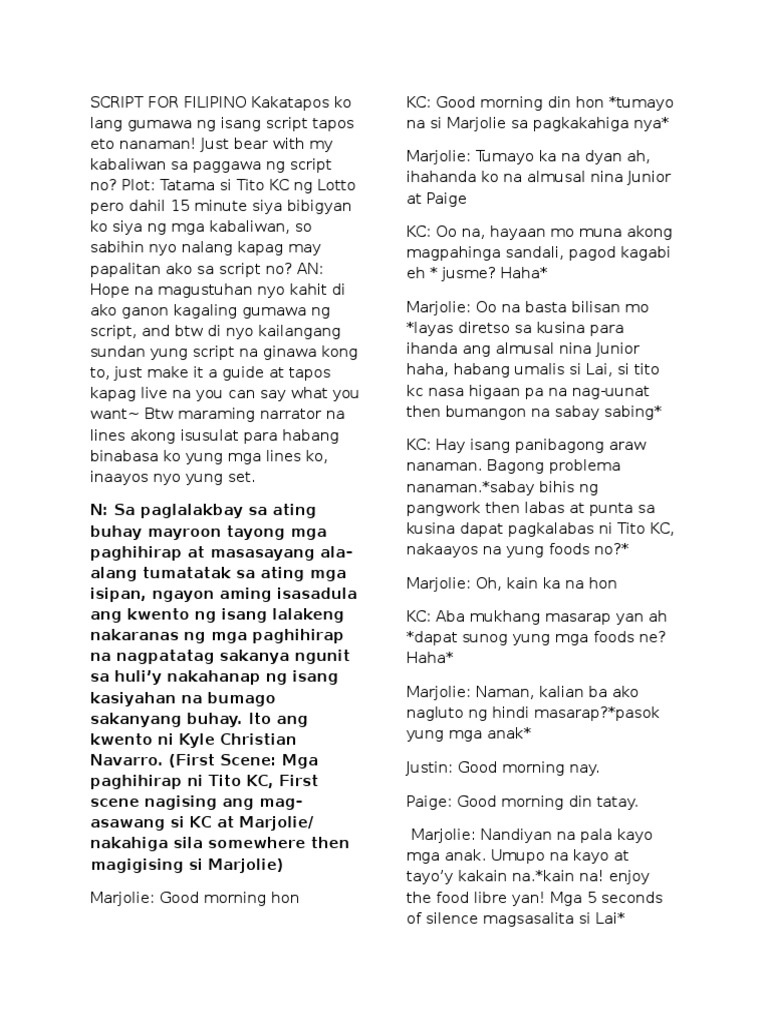 SCRIPT FOR FILIPINO Kakatapos ko lang gumawa ng isang script tapos eto nanaman! Just bear with my kabaliwan sa paggawa ng script no? Plot: Tatama si Tito KC ng Lotto pero dahil 15 minute siya bibigyan ko siya ng mga kabaliwan, so sabihin nyo nalang kapag may papalitan ako sa script no? AN: Hope na magustuhan nyo kahit di ako ganon kagaling gumawa ng script, and btw di nyo kailangang sundan yung script na ginawa kong to, just make it a guide at tapos kapag live na you can say what you want~ Btw maraming narrator na lines akong isusulat para habang binabasa ko yung mga lines ko, inaayos nyo yung set.

N: Sa paglalakbay sa ating buhay mayroon tayong mga paghihirap at masasayang ala-alang tumatatak sa ating mga isipan, ngayon aming isasadula ang kwento ng isang lalakeng nakaranas ng mga paghihirap na nagpatatag sakanya ngunit sa huli'y nakahanap ng isang kasiyahan na bumago sakanyang buhay. Ito ang kwento ni Kyle Christian Navarro. (First Scene: Mga paghihirap ni Tito KC, First scene nagising ang mag-asawang si KC at Marjolie/ nakahiga sila somewhere then magigising si Marjolie)

Marjolie: Good morning hon

KC: Good morning din hon *tumayo na si Marjolie sa pagkakahiga nya*

Marjolie: Tumayo ka na dyan ah, ihahanda ko na almusal nina Junior at Paige

KC: Oo na, hayaan mo muna akong magpahinga sandali, pagod kagabi eh * jusme? Haha*

Marjolie: Oo na basta bilisan mo *layas diretso sa kusina para ihanda ang almusal nina Junior haha, habang umalis si Lai, si tito kc nasa higaan pa na nag-uunat then bumangon na sabay sabing*

KC: Hay isang panibagong araw nanaman. Bagong problema nanaman.*sabay bihis ng pangwork then labas at punta sa kusina dapat pagkalabas ni Tito KC, nakaayos na yung foods no?*

Marjolie: Oh, kain ka na hon

KC: Aba mukhang masarap yan ah *dapat sunog yung mga foods ne? Haha*

Marjolie: Naman, kalian ba ako nagluto ng hindi masarap?*pasok yung mga anak*

Justin: Good morning nay.

Paige: Good morning din tatay.

Marjolie: Nandiyan na pala kayo mga anak. Umupo na kayo at tayo'y kakain na.*kain na! enjoy the food libre yan! Mga 5 seconds of silence magsasalita si Lai*